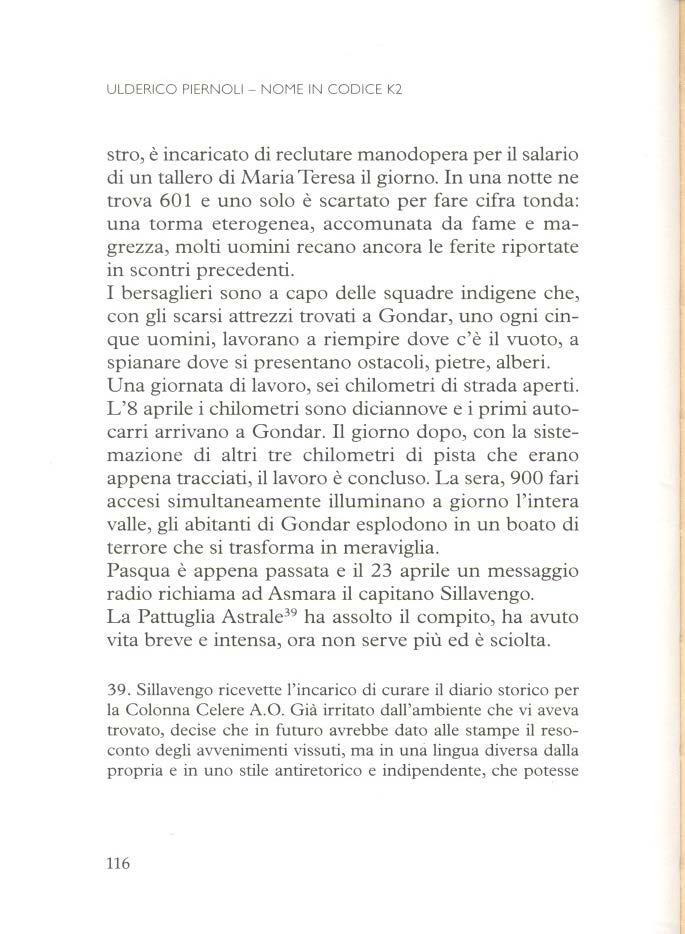 ULDERICO PIERNOLI – NOME IN CODICE K2

stro, è incaricato di reclutare manodopera per il salario di un tallero di Maria Teresa il giorno. In una notte ne trova 601 e uno solo è scartato per fare cifra tonda: una torma eterogenea, accomunata da fame e magrezza, molti uomini recano ancora le ferite riportate in scontri precedenti.
I bersaglieri sono a capo delle squadre indigene che, con gli scarsi attrezzi trovati a Gondar, uno ogni cinque uomini, lavorano a riempire dove c'è il vuoto, a spianare dove si presentano ostacoli, pietre, alberi.
Una giornata di lavoro, sei chilometri di strada aperti.
L'8 aprile i chilometri sono diciannove e i primi autocarri arrivano a Gondar. Il giorno dopo, con la sistemazione di altri tre chilometri di pista che erano appena tracciati, il lavoro è concluso. La sera, 900 fari accesi simultaneamente illuminano a giorno l'intera valle, gli abitanti di Gondar esplodono in un boato di terrore che si trasforma in meraviglia.
Pasqua è appena passata e il 23 aprile un messaggio radio richiama ad Asmara il capitano Sillavengo.
La Pattuglia Astrale$^{39}$ ha assolto il compito, ha avuto vita breve e intensa, ora non serve più ed è sciolta.

39. Sillavengo ricevette l'incarico di curare il diario storico per la Colonna Celere A.O. Già irritato dall'ambiente che vi aveva trovato, decise che in futuro avrebbe dato alle stampe il resoconto degli avvenimenti vissuti, ma in una lingua diversa dalla propria e in uno stile antiretorico e indipendente, che potesse

116